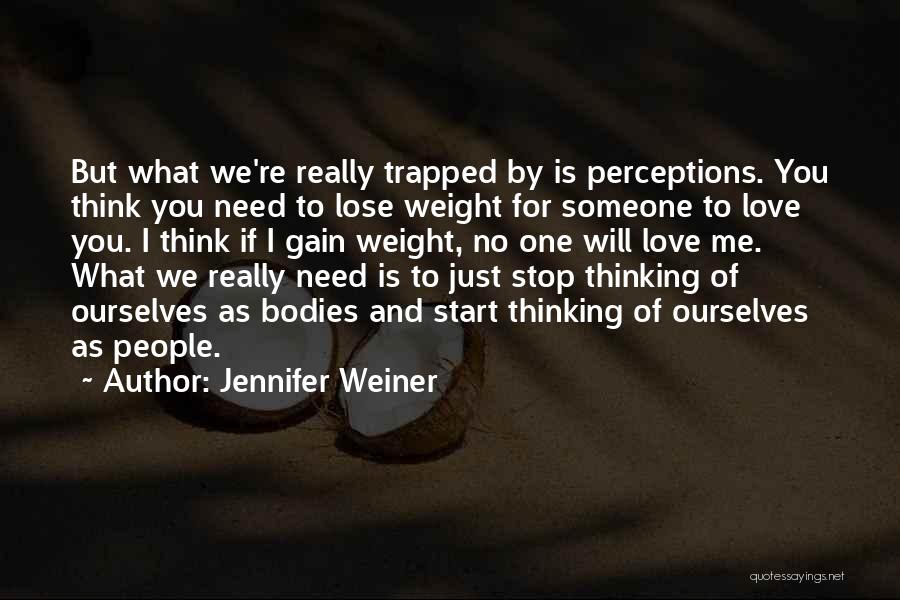 But what we're really trapped by is perceptions. You think you need to lose weight for someone to love you. I think if I gain weight, no one will love me. What we really need is to just stop thinking of ourselves as bodies and start thinking of ourselves as people.

~ Author: Jennifer Weiner

quotessayings.net